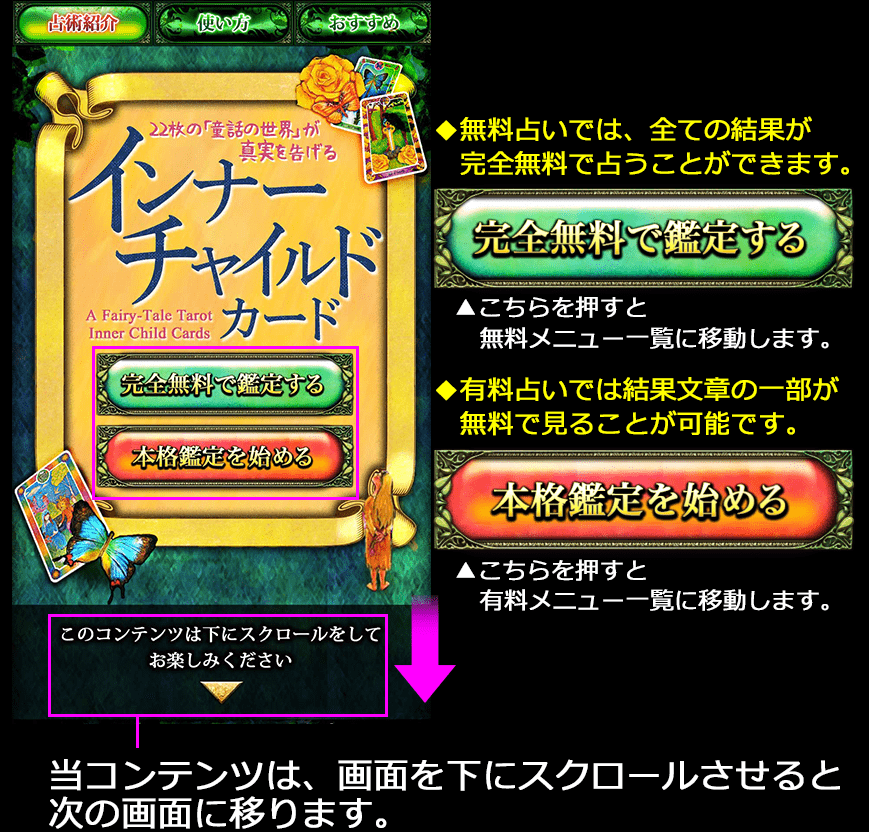 占術紹介
使い方
おすすめ

22枚の「童話の世界」が真実を告げる

インナーチャイルドカード

A Fairy-Tale Tarot
Inner Child Cards

完全無料で鑑定する

本格鑑定を始める

このコンテンツは下にスクロールをしてお楽しみください

◆無料占いでは、全ての結果が完全無料で占うことができます。

完全無料で鑑定する

▲こちらを押すと無料メニュー一覧に移動します。

◆有料占いでは結果文章の一部が無料で見ることが可能です。

本格鑑定を始める

▲こちらを押すと有料メニュー一覧に移動します。

当コンテンツは、画面を下にスクロールさせると次の画面に移ります。